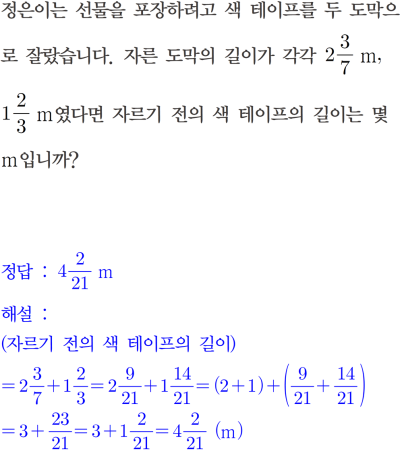 정은이는 선물을 포장하려고 색 테이프를 두 도막으로 잘랐습니다. 자른 도막의 길이가 각각 $2\frac{3}{7}$ m, $1\frac{2}{3}$ m였다면 자르기 전의 색 테이프의 길이는 몇 m입니까?

정답 : $4\frac{2}{21}$ m

해설 :
(자르기 전의 색 테이프의 길이)
$=2\frac{3}{7}+1\frac{2}{3}=2\frac{9}{21}+1\frac{14}{21}=(2+1)+\left(\frac{9}{21}+\frac{14}{21}\right)$
$=3+\frac{23}{21}=3+1\frac{2}{21}=4\frac{2}{21}$ (m)